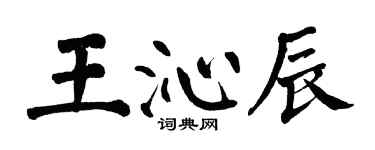 王沁辰
词典网